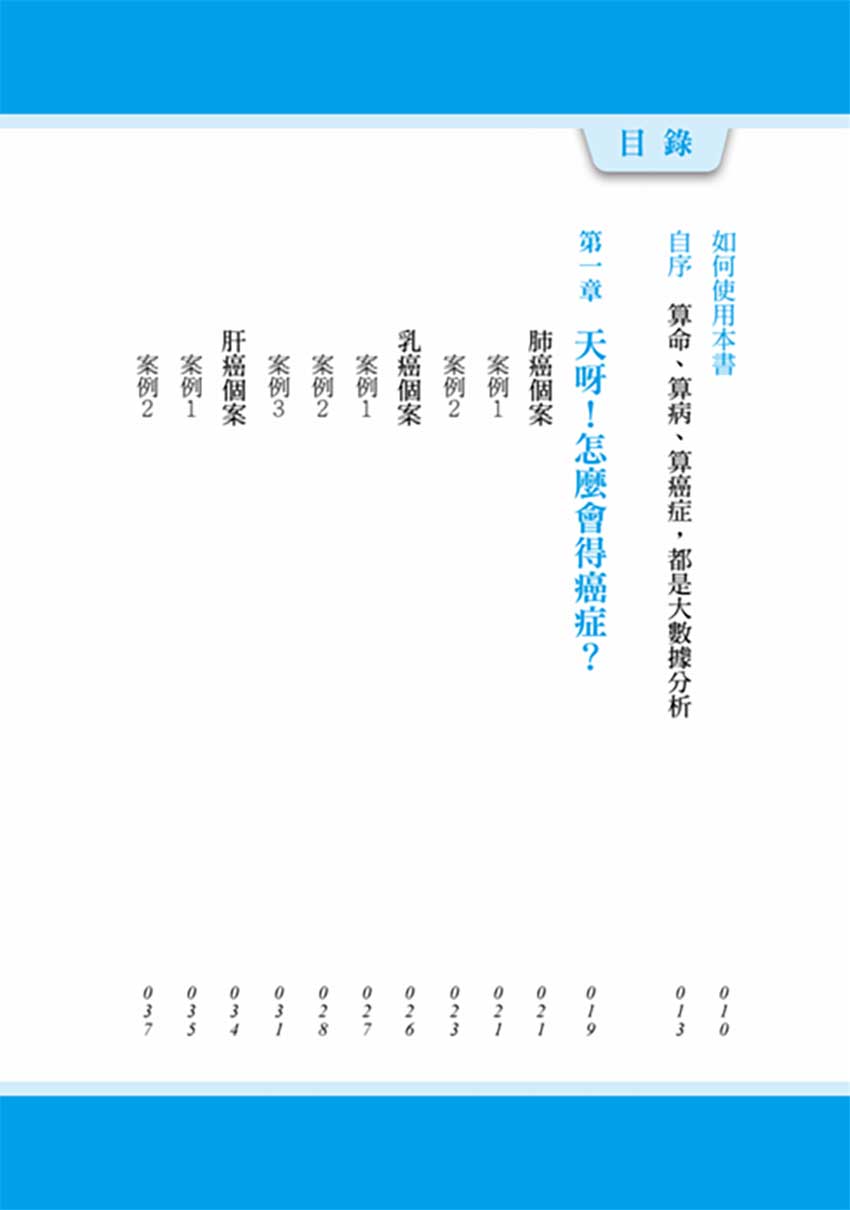 目錄

如何使用本書 010
自序 算命、算病、算癌症，都是大數據分析 013

第一章 天呀！怎麼會得癌症？ 019
肺癌個案 021
案例1 021
案例2 023
乳癌個案 026
案例1 027
案例2 028
案例3 031
肝癌個案 034
案例1 035
案例2 037